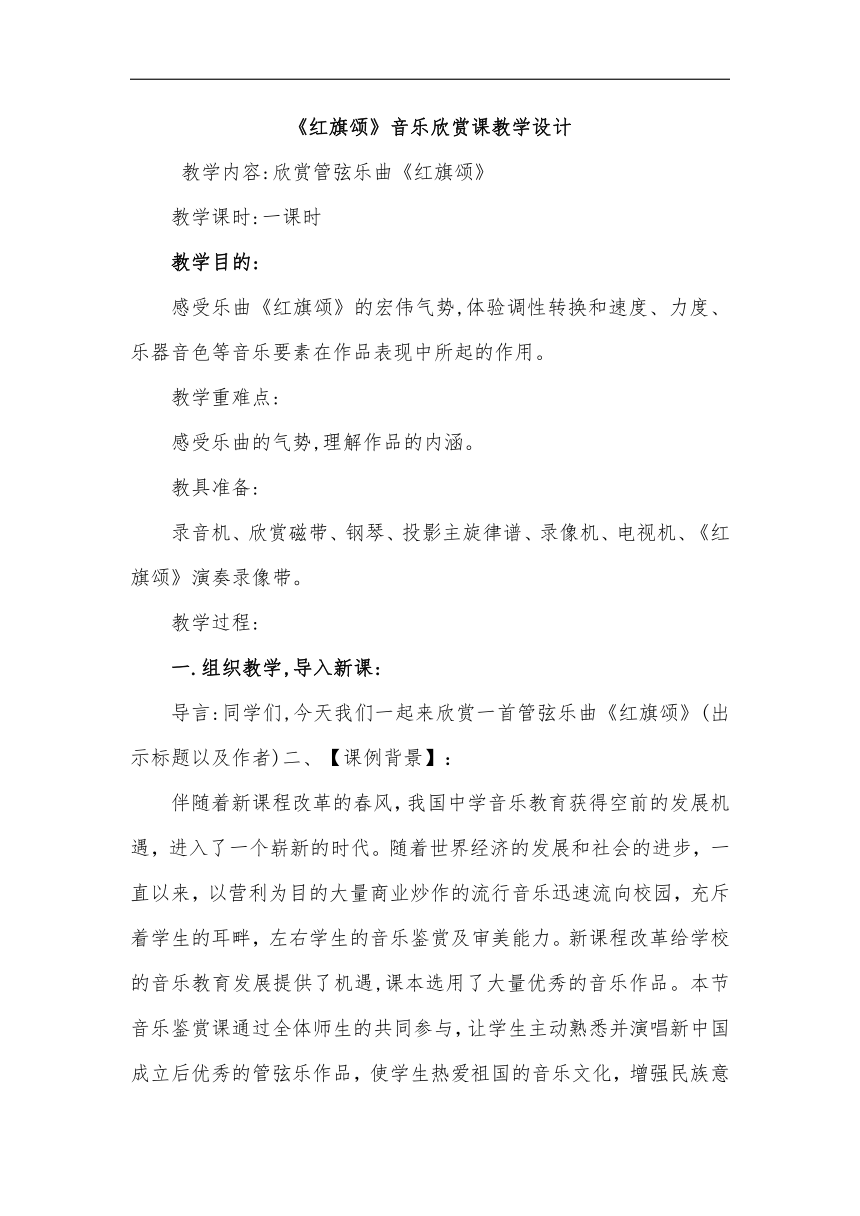 《红旗颂》音乐欣赏课教学设计

教学内容:欣赏管弦乐曲《红旗颂》

教学课时:一课时

教学目的:

感受乐曲《红旗颂》的宏伟气势,体验调性转换和速度、力度、乐器音色等音乐要素在作品表现中所起的作用。

教学重难点:

感受乐曲的气势,理解作品的内涵。

教具准备:

录音机、欣赏磁带、钢琴、投影主旋律谱、录像机、电视机、《红旗颂》演奏录像带。

教学过程:

一.组织教学,导入新课:

导言:同学们,今天我们一起来欣赏一首管弦乐曲《红旗颂》(出示标题以及作者)二、【课例背景】:

伴随着新课程改革的春风,我国中学音乐教育获得空前的发展机遇,进入了一个崭新的时代。随着世界经济的发展和社会的进步,一直以来,以营利为目的大量商业炒作的流行音乐迅速流向校园,充斥着学生的耳畔,左右学生的音乐鉴赏及审美能力。新课程改革给学校的音乐教育发展提供了机遇,课本选用了大量优秀的音乐作品。本节音乐鉴赏课通过全体师生的共同参与,让学生主动熟悉并演唱新中国成立后优秀的管弦乐作品,使学生热爱祖国的音乐文化,增强民族意